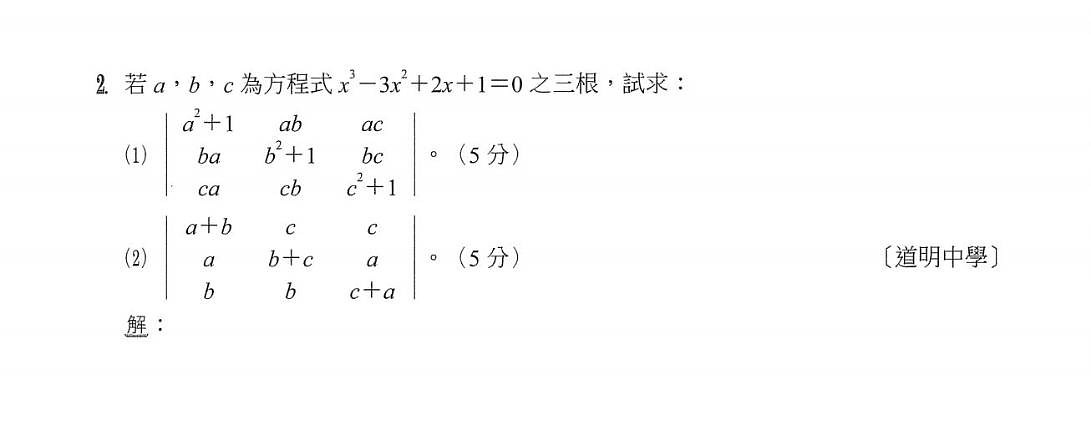 2. 若$a$，$b$，$c$為方程式$x^3-3x^2+2x+1=0$之三根，試求：

(1) $\begin{vmatrix} a^2+1 & ab & ac \\ ba & b^2+1 & bc \\ ca & cb & c^2+1 \end{vmatrix}$。（5分）

(2) $\begin{vmatrix} a+b & c & c \\ a & b+c & a \\ b & b & c+a \end{vmatrix}$。（5分） 〔道明中學〕

解：